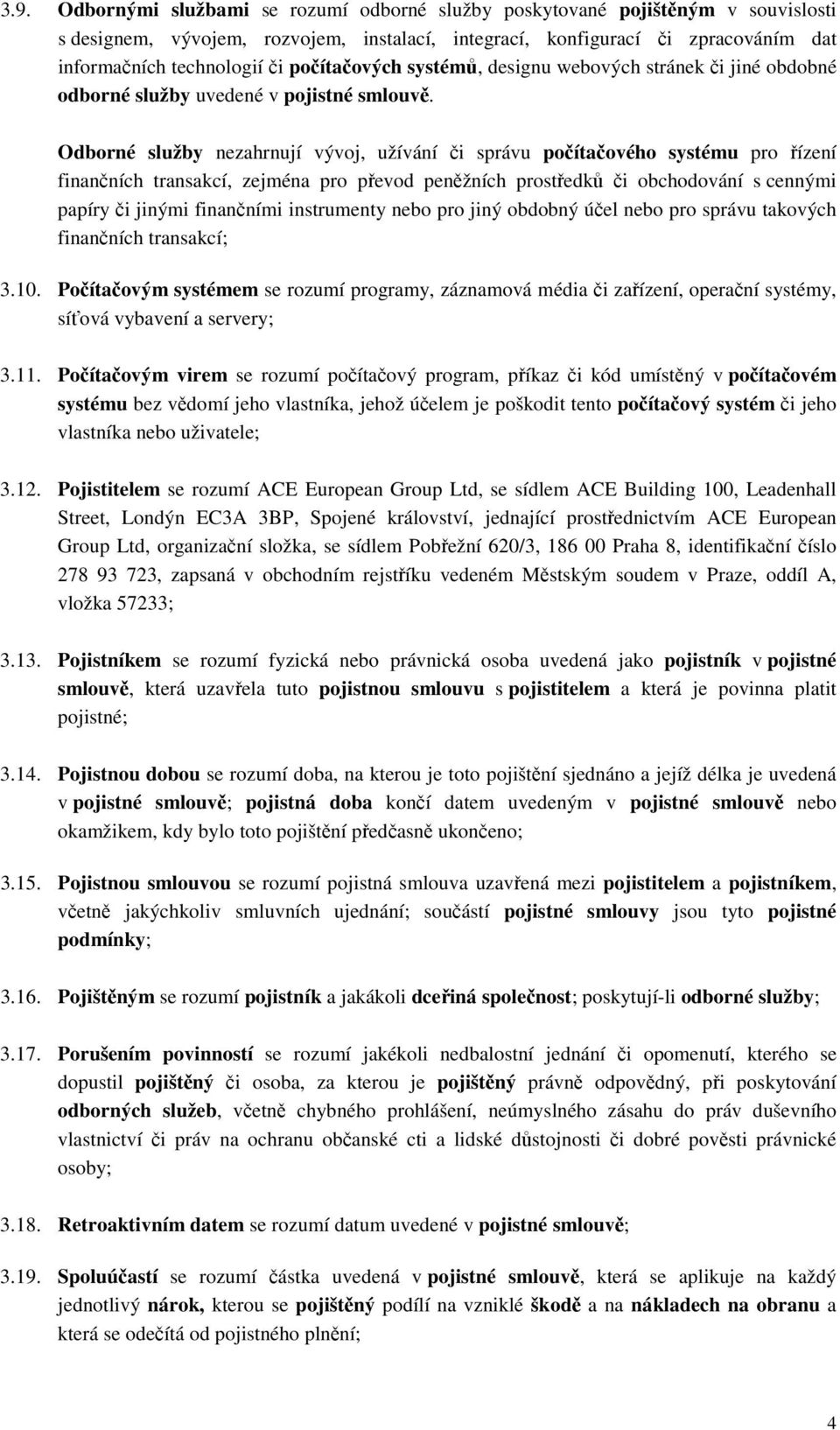 3.9. Odbornými službami se rozumí odborné služby poskytované pojištěným v souvislosti s designem, vývojem, rozvojem, instalací, integrací, konfigurací či zpracováním dat informačních technologií či počítačových systémů, designu webových stránek či jiné obdobné odborné služby uvedené v pojistné smlouvě.

Odborné služby nezahrnují vývoj, užívání či správu počítačového systému pro řízení finančních transakcí, zejména pro převod peněžních prostředků či obchodování s cennými papíry či jinými finančními instrumenty nebo pro jiný obdobný účel nebo pro správu takových finančních transakcí;

3.10. Počítačovým systémem se rozumí programy, záznamová média či zařízení, operační systémy, síťová vybavení a servery;

3.11. Počítačovým virem se rozumí počítačový program, příkaz či kód umístěný v počítačovém systému bez vědomí jeho vlastníka, jehož účelem je poškodit tento počítačový systém či jeho vlastníka nebo uživatele;

3.12. Pojistitelem se rozumí ACE European Group Ltd, se sídlem ACE Building 100, Leadenhall Street, Londýn EC3A 3BP, Spojené království, jednající prostřednictvím ACE European Group Ltd, organizační složka, se sídlem Pobřežní 620/3, 186 00 Praha 8, identifikační číslo 278 93 723, zapsaná v obchodním rejstříku vedeném Městským soudem v Praze, oddíl A, vložka 57233;

3.13. Pojistníkem se rozumí fyzická nebo právnická osoba uvedená jako pojistník v pojistné smlouvě, která uzavřela tuto pojistnou smlouvu s pojistitelem a která je povinna platit pojistné;

3.14. Pojistnou dobou se rozumí doba, na kterou je toto pojištění sjednáno a jejíž délka je uvedená v pojistné smlouvě; pojistná doba končí datem uvedeným v pojistné smlouvě nebo okamžikem, kdy bylo toto pojištění předčasně ukončeno;

3.15. Pojistnou smlouvou se rozumí pojistná smlouva uzavřená mezi pojistitelem a pojistníkem, včetně jakýchkoliv smluvních ujednání; součástí pojistné smlouvy jsou tyto pojistné podmínky;

3.16. Pojištěným se rozumí pojistník a jakákoli dceřiná společnost; poskytují-li odborné služby;

3.17. Porušením povinností se rozumí jakékoli nedbalostní jednání či opomenutí, kterého se dopustil pojištěný či osoba, za kterou je pojištěný právně odpovědný, při poskytování odborných služeb, včetně chybného prohlášení, neúmyslného zásahu do práv duševního vlastnictví či práv na ochranu občanské cti a lidské důstojnosti či dobré pověsti právnické osoby;

3.18. Retroaktivním datem se rozumí datum uvedené v pojistné smlouvě;

3.19. Spoluúčastí se rozumí částka uvedená v pojistné smlouvě, která se aplikuje na každý jednotlivý nárok, kterou se pojištěný podílí na vzniklé škodě a na nákladech na obranu a která se odečítá od pojistného plnění;

4